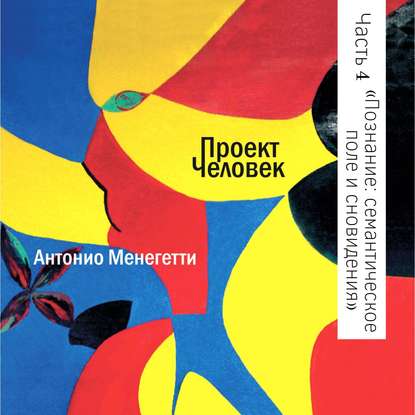 Часть 4 «Познание: семантическое поле и сновидения»

Проект Человек

Антонио Менегетти